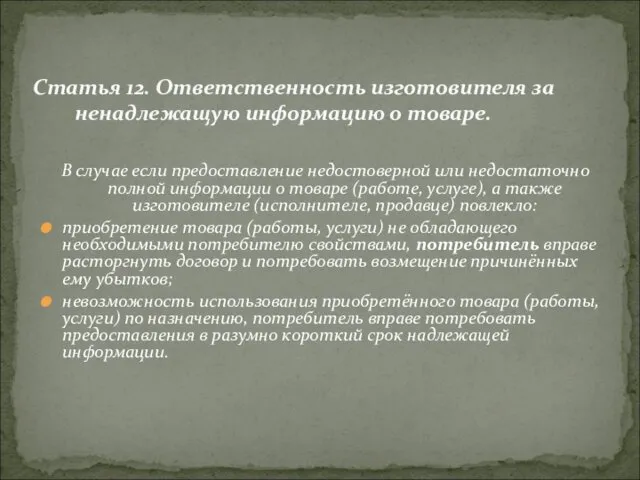 Статья 12. Ответственность изготовителя за ненадлежащую информацию о товаре.

В случае если предоставление недостоверной или недостаточно полной информации о товаре (работе, услуге), а также изготовителе (исполнителе, продавце) повлекло:

приобретение товара (работы, услуги) не обладающего необходимыми потребителю свойствами, потребитель вправе расторгнуть договор и потребовать возмещение причинённых ему убытков;

невозможность использования приобретённого товара (работы, услуги) по назначению, потребитель вправе потребовать предоставления в разумно короткий срок надлежащей информации.